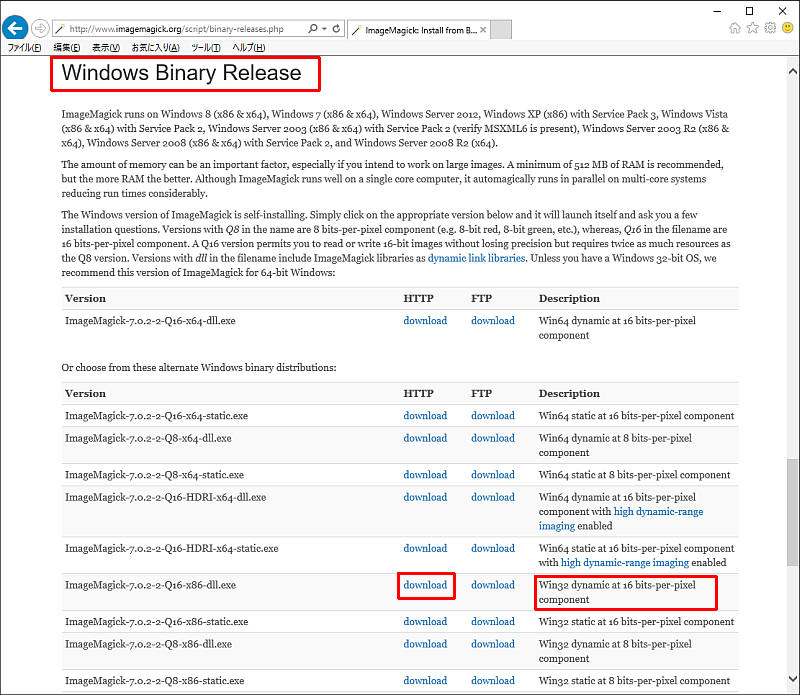 http://www.imagemagick.org/script/binary-releases.php

ImageMagick: Install from B...

ファイル(F) 編集(E) 表示(V) お気に入り(A) ツール(T) ヘルプ(H)

Windows Binary Release

ImageMagick runs on Windows 8 (x86 & x64), Windows 7 (x86 & x64), Windows Server 2012, Windows XP (x86) with Service Pack 3, Windows Vista (x86 & x64) with Service Pack 2, Windows Server 2003 (x86 & x64) with Service Pack 2 (verify MSXML6 is present), Windows Server 2003 R2 (x86 & x64), Windows Server 2008 (x86 & x64) with Service Pack 2, and Windows Server 2008 R2 (x64).

The amount of memory can be an important factor, especially if you intend to work on large images. A minimum of 512 MB of RAM is recommended, but the more RAM the better. Although ImageMagick runs well on a single core computer, it automagically runs in parallel on multi-core systems reducing run times considerably.

The Windows version of ImageMagick is self-installing. Simply click on the appropriate version below and it will launch itself and ask you a few installation questions. Versions with Q8 in the name are 8 bits-per-pixel component (e.g. 8-bit red, 8-bit green, etc.), whereas, Q16 in the filename are 16 bits-per-pixel component. A Q16 version permits you to read or write 16-bit images without losing precision but requires twice as much resources as the Q8 version. Versions with dll in the filename include ImageMagick libraries as dynamic link libraries. Unless you have a Windows 32-bit OS, we recommend this version of ImageMagick for 64-bit Windows:

| Version | HTTP | FTP | Description |
|---|---|---|---|
| ImageMagick-7.0.2-2-Q16-x64-dll.exe | download | download | Win64 dynamic at 16 bits-per-pixel component |

Or choose from these alternate Windows binary distributions:

| Version | HTTP | FTP | Description |
|---|---|---|---|
| ImageMagick-7.0.2-2-Q16-x64-static.exe | download | download | Win64 static at 16 bits-per-pixel component |
| ImageMagick-7.0.2-2-Q8-x64-dll.exe | download | download | Win64 dynamic at 8 bits-per-pixel component |
| ImageMagick-7.0.2-2-Q8-x64-static.exe | download | download | Win64 static at 8 bits-per-pixel component |
| ImageMagick-7.0.2-2-Q16-HDRI-x64-dll.exe | download | download | Win64 dynamic at 16 bits-per-pixel component with high dynamic-range imaging enabled |
| ImageMagick-7.0.2-2-Q16-HDRI-x64-static.exe | download | download | Win64 static at 16 bits-per-pixel component with high dynamic-range imaging enabled |
| ImageMagick-7.0.2-2-Q16-x86-dll.exe | download | download | Win32 dynamic at 16 bits-per-pixel component |
| ImageMagick-7.0.2-2-Q16-x86-static.exe | download | download | Win32 static at 16 bits-per-pixel component |
| ImageMagick-7.0.2-2-Q8-x86-dll.exe | download | download | Win32 dynamic at 8 bits-per-pixel component |
| ImageMagick-7.0.2-2-Q8-x86-static.exe | download | download | Win32 static at 8 bits-per-pixel component |